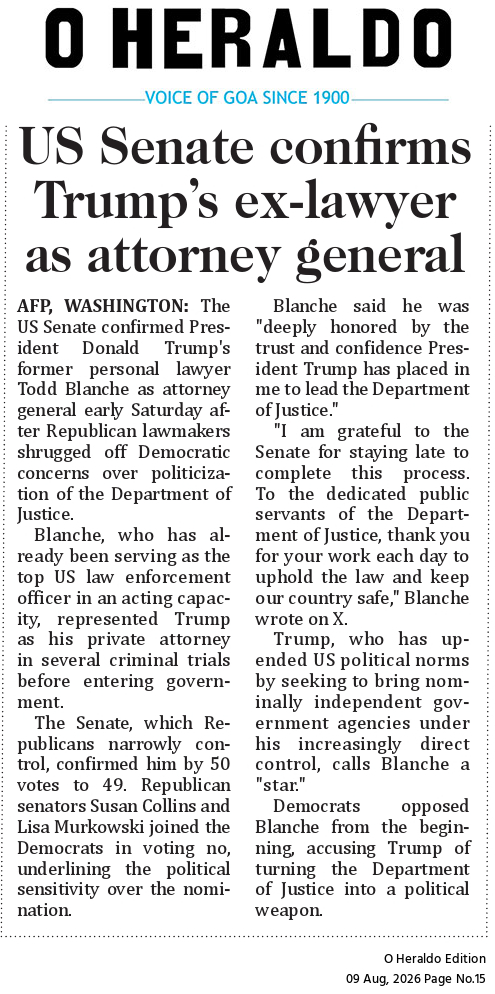 O HERALDO

VOICE OF GOA SINCE 1900

US Senate confirms Trump's ex-lawyer as attorney general

AFP, WASHINGTON: The US Senate confirmed President Donald Trump's former personal lawyer Todd Blanche as attorney general early Saturday after Republican lawmakers shrugged off Democratic concerns over politicization of the Department of Justice.

Blanche, who has already been serving as the top US law enforcement officer in an acting capacity, represented Trump as his private attorney in several criminal trials before entering government.

The Senate, which Republicans narrowly control, confirmed him by 50 votes to 49. Republican senators Susan Collins and Lisa Murkowski joined the Democrats in voting no, underlining the political sensitivity over the nomination.

Blanche said he was "deeply honored by the trust and confidence President Trump has placed in me to lead the Department of Justice."

"I am grateful to the Senate for staying late to complete this process. To the dedicated public servants of the Department of Justice, thank you for your work each day to uphold the law and keep our country safe," Blanche wrote on X.

Trump, who has upended US political norms by seeking to bring nominally independent government agencies under his increasingly direct control, calls Blanche a "star."

Democrats opposed Blanche from the beginning, accusing Trump of turning the Department of Justice into a political weapon.

O Heraldo Edition
09 Aug, 2026 Page No.15